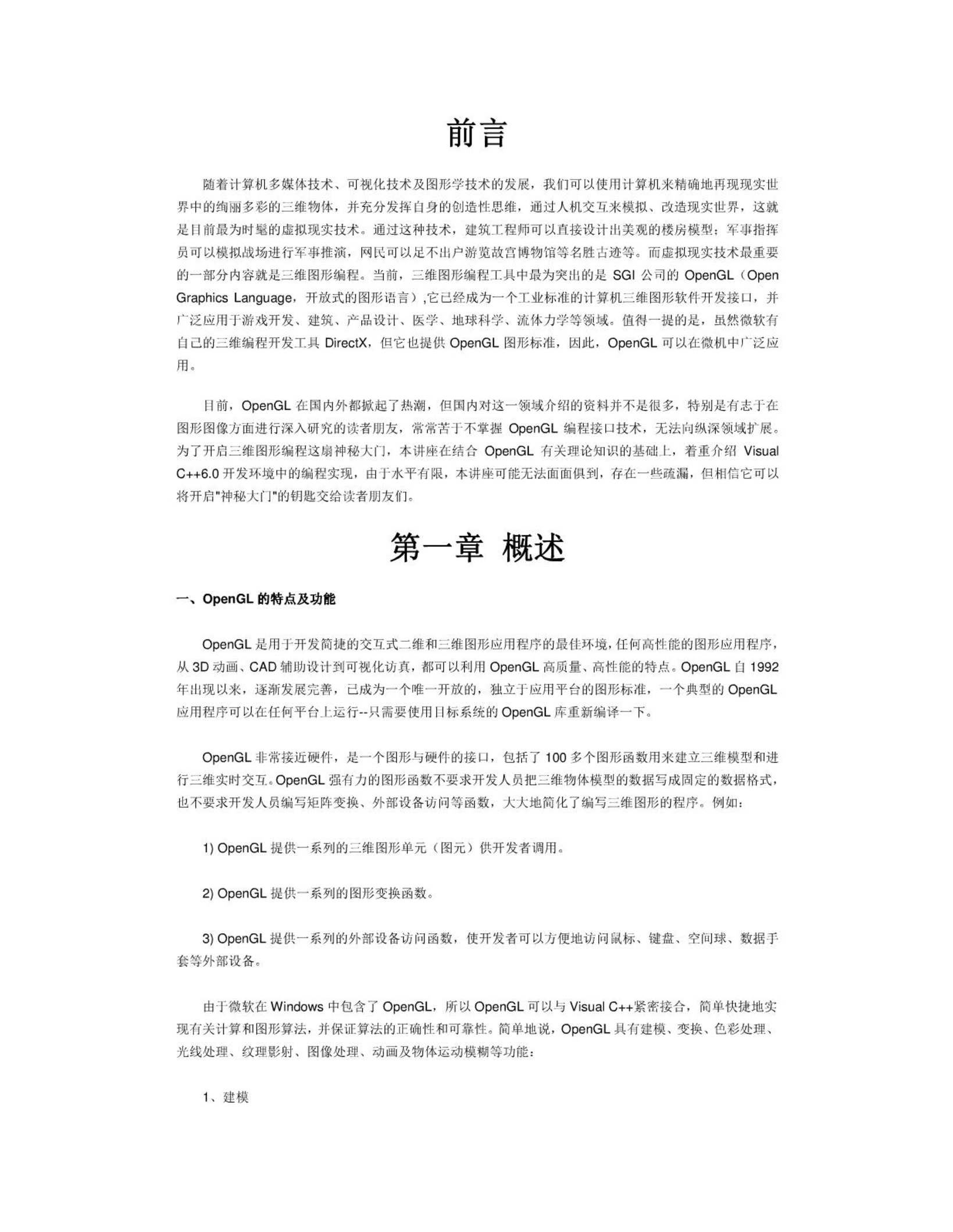 前言

随着计算机多媒体技术、可视化技术及图形学技术的发展，我们可以使用计算机来精确地再现现实世界中的绚丽多彩的三维物体，并充分发挥自身的创造性思维，通过人机交互来模拟、改造现实世界，这就是目前最为时髦的虚拟现实技术。通过这种技术，建筑工程师可以直接设计出美观的楼房模型；军事指挥员可以模拟战场进行军事推演，网民可以足不出户游览故宫博物馆等名胜古迹等。而虚拟现实技术最重要的一部分内容就是三维图形编程。当前，三维图形编程工具中最为突出的是 SGI 公司的 OpenGL（Open Graphics Language，开放式的图形语言）,它已经成为一个工业标准的计算机三维图形软件开发接口，并广泛应用于游戏开发、建筑、产品设计、医学、地球科学、流体力学等领域。值得一提的是，虽然微软有自己的三维编程开发工具 DirectX，但它也提供 OpenGL 图形标准，因此，OpenGL 可以在微机中广泛应用。

目前，OpenGL 在国内外都掀起了热潮，但国内对这一领域介绍的资料并不是很多，特别是有志于在图形图像方面进行深入研究的读者朋友，常常苦于不掌握 OpenGL 编程接口技术，无法向纵深领域扩展。为了开启三维图形编程这扇神秘大门，本讲座在结合 OpenGL 有关理论知识的基础上，着重介绍 Visual C++6.0 开发环境中的编程实现，由于水平有限，本讲座可能无法面面俱到，存在一些疏漏，但相信它可以将开启"神秘大门"的钥匙交给读者朋友们。

第一章 概述

一、OpenGL 的特点及功能

OpenGL 是用于开发简捷的交互式二维和三维图形应用程序的最佳环境，任何高性能的图形应用程序，从 3D 动画、CAD 辅助设计到可视化访真，都可以利用 OpenGL 高质量、高性能的特点。OpenGL 自 1992 年出现以来，逐渐发展完善，已成为一个唯一开放的，独立于应用平台的图形标准，一个典型的 OpenGL 应用程序可以在任何平台上运行--只需要使用目标系统的 OpenGL 库重新编译一下。

OpenGL 非常接近硬件，是一个图形与硬件的接口，包括了 100 多个图形函数用来建立三维模型和进行三维实时交互。OpenGL 强有力的图形函数不要求开发人员把三维物体模型的数据写成固定的数据格式，也不要求开发人员编写矩阵变换、外部设备访问等函数，大大地简化了编写三维图形的程序。例如：

1) OpenGL 提供一系列的三维图形单元（图元）供开发者调用。

2) OpenGL 提供一系列的图形变换函数。

3) OpenGL 提供一系列的外部设备访问函数，使开发者可以方便地访问鼠标、键盘、空间球、数据手套等外部设备。

由于微软在 Windows 中包含了 OpenGL，所以 OpenGL 可以与 Visual C++紧密接合，简单快捷地实现有关计算和图形算法，并保证算法的正确性和可靠性。简单地说，OpenGL 具有建模、变换、色彩处理、光线处理、纹理影射、图像处理、动画及物体运动模糊等功能：

1、建模